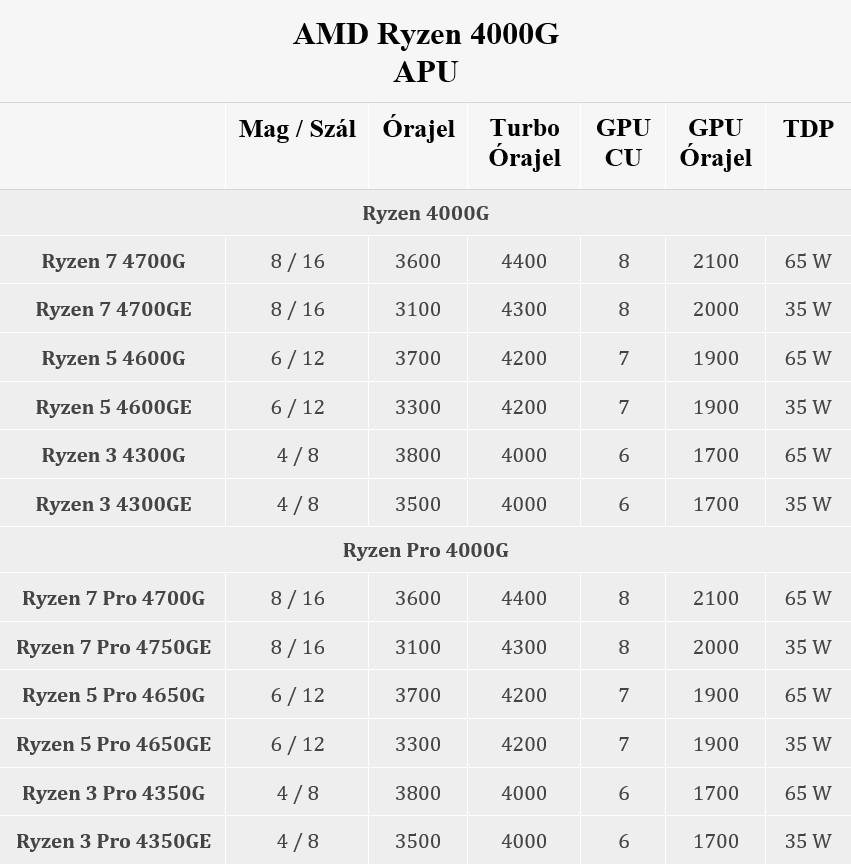 AMD Ryzen 4000G
APU

| | Mag / Szál | Órajel | Turbo Órajel | GPU CU | GPU Órajel | TDP |
|---|---|---|---|---|---|---|
| Ryzen 4000G | | | | | | |
| Ryzen 7 4700G | 8 / 16 | 3600 | 4400 | 8 | 2100 | 65 W |
| Ryzen 7 4700GE | 8 / 16 | 3100 | 4300 | 8 | 2000 | 35 W |
| Ryzen 5 4600G | 6 / 12 | 3700 | 4200 | 7 | 1900 | 65 W |
| Ryzen 5 4600GE | 6 / 12 | 3300 | 4200 | 7 | 1900 | 35 W |
| Ryzen 3 4300G | 4 / 8 | 3800 | 4000 | 6 | 1700 | 65 W |
| Ryzen 3 4300GE | 4 / 8 | 3500 | 4000 | 6 | 1700 | 35 W |
| Ryzen Pro 4000G | | | | | | |
| Ryzen 7 Pro 4700G | 8 / 16 | 3600 | 4400 | 8 | 2100 | 65 W |
| Ryzen 7 Pro 4750GE | 8 / 16 | 3100 | 4300 | 8 | 2000 | 35 W |
| Ryzen 5 Pro 4650G | 6 / 12 | 3700 | 4200 | 7 | 1900 | 65 W |
| Ryzen 5 Pro 4650GE | 6 / 12 | 3300 | 4200 | 7 | 1900 | 35 W |
| Ryzen 3 Pro 4350G | 4 / 8 | 3800 | 4000 | 6 | 1700 | 65 W |
| Ryzen 3 Pro 4350GE | 4 / 8 | 3500 | 4000 | 6 | 1700 | 35 W |